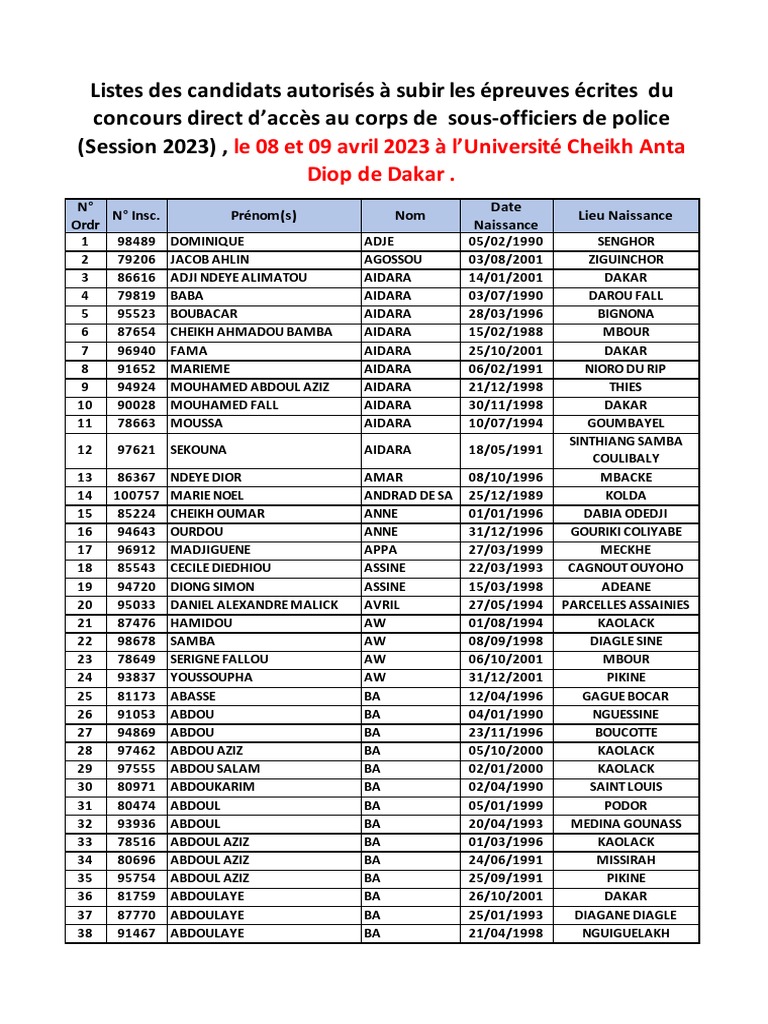 Listes des candidats autorisés à subir les épreuves écrites du concours direct d'accès au corps de sous-officiers de police (Session 2023) , le 08 et 09 avril 2023 à l'Université Cheikh Anta Diop de Dakar .

| N° Ordr | N° Insc. | Prénom(s) | Nom | Date Naissance | Lieu Naissance |
|---|---|---|---|---|---|
| 1 | 98489 | DOMINIQUE | ADJE | 05/02/1990 | SENGHOR |
| 2 | 79206 | JACOB AHLIN | AGOSSOU | 03/08/2001 | ZIGUINCHOR |
| 3 | 86616 | ADJI NDEYE ALIMATOU | AIDARA | 14/01/2001 | DAKAR |
| 4 | 79819 | BABA | AIDARA | 03/07/1990 | DAROU FALL |
| 5 | 95523 | BOUBACAR | AIDARA | 28/03/1996 | BIGNONA |
| 6 | 87654 | CHEIKH AHMADOU BAMBA | AIDARA | 15/02/1988 | MBOUR |
| 7 | 96940 | FAMA | AIDARA | 25/10/2001 | DAKAR |
| 8 | 91652 | MARIEME | AIDARA | 06/02/1991 | NIORO DU RIP |
| 9 | 94924 | MOUHAMED ABDOUL AZIZ | AIDARA | 21/12/1998 | THIES |
| 10 | 90028 | MOUHAMED FALL | AIDARA | 30/11/1998 | DAKAR |
| 11 | 78663 | MOUSSA | AIDARA | 10/07/1994 | GOUMBAYEL |
| 12 | 97621 | SEKOUNA | AIDARA | 18/05/1991 | SINTHIANG SAMBA COULIBALY |
| 13 | 86367 | NDEYE DIOR | AMAR | 08/10/1996 | MBACKE |
| 14 | 100757 | MARIE NOEL | ANDRAD DE SA | 25/12/1989 | KOLDA |
| 15 | 85224 | CHEIKH OUMAR | ANNE | 01/01/1996 | DABIA ODEDJI |
| 16 | 94643 | OURDOU | ANNE | 31/12/1996 | GOURIKI COLIYABE |
| 17 | 96912 | MADJIGUENE | APPA | 27/03/1999 | MECKHE |
| 18 | 85543 | CECILE DIEDHIOU | ASSINE | 22/03/1993 | CAGNOUT OUYOHO |
| 19 | 94720 | DIONG SIMON | ASSINE | 15/03/1998 | ADEANE |
| 20 | 95033 | DANIEL ALEXANDRE MALICK | AVRIL | 27/05/1994 | PARCELLES ASSAINIES |
| 21 | 87476 | HAMIDOU | AW | 01/08/1994 | KAOLACK |
| 22 | 98678 | SAMBA | AW | 08/09/1998 | DIAGLE SINE |
| 23 | 78649 | SERIGNE FALLOU | AW | 06/10/2001 | MBOUR |
| 24 | 93837 | YOUSSOUPHA | AW | 31/12/2001 | PIKINE |
| 25 | 81173 | ABASSE | BA | 12/04/1996 | GAGUE BOCAR |
| 26 | 91053 | ABDOU | BA | 04/01/1990 | NGUESSINE |
| 27 | 94869 | ABDOU | BA | 23/11/1996 | BOUCOTTE |
| 28 | 97462 | ABDOU AZIZ | BA | 05/10/2000 | KAOLACK |
| 29 | 97555 | ABDOU SALAM | BA | 02/01/2000 | KAOLACK |
| 30 | 80971 | ABDOUKARIM | BA | 02/04/1990 | SAINT LOUIS |
| 31 | 80474 | ABDOUL | BA | 05/01/1999 | PODOR |
| 32 | 93936 | ABDOUL | BA | 20/04/1993 | MEDINA GOUNASS |
| 33 | 78516 | ABDOUL AZIZ | BA | 01/03/1996 | KAOLACK |
| 34 | 80696 | ABDOUL AZIZ | BA | 24/06/1991 | MISSIRAH |
| 35 | 95754 | ABDOUL AZIZ | BA | 25/09/1991 | PIKINE |
| 36 | 81759 | ABDOULAYE | BA | 26/10/2001 | DAKAR |
| 37 | 87770 | ABDOULAYE | BA | 25/01/1993 | DIAGANE DIAGLE |
| 38 | 91467 | ABDOULAYE | BA | 21/04/1998 | NGUIGUELAKH |